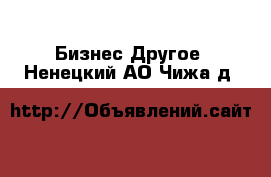 Бизнес Другое
Ненецкий АО Чижа д

http://Объявлений.сайт